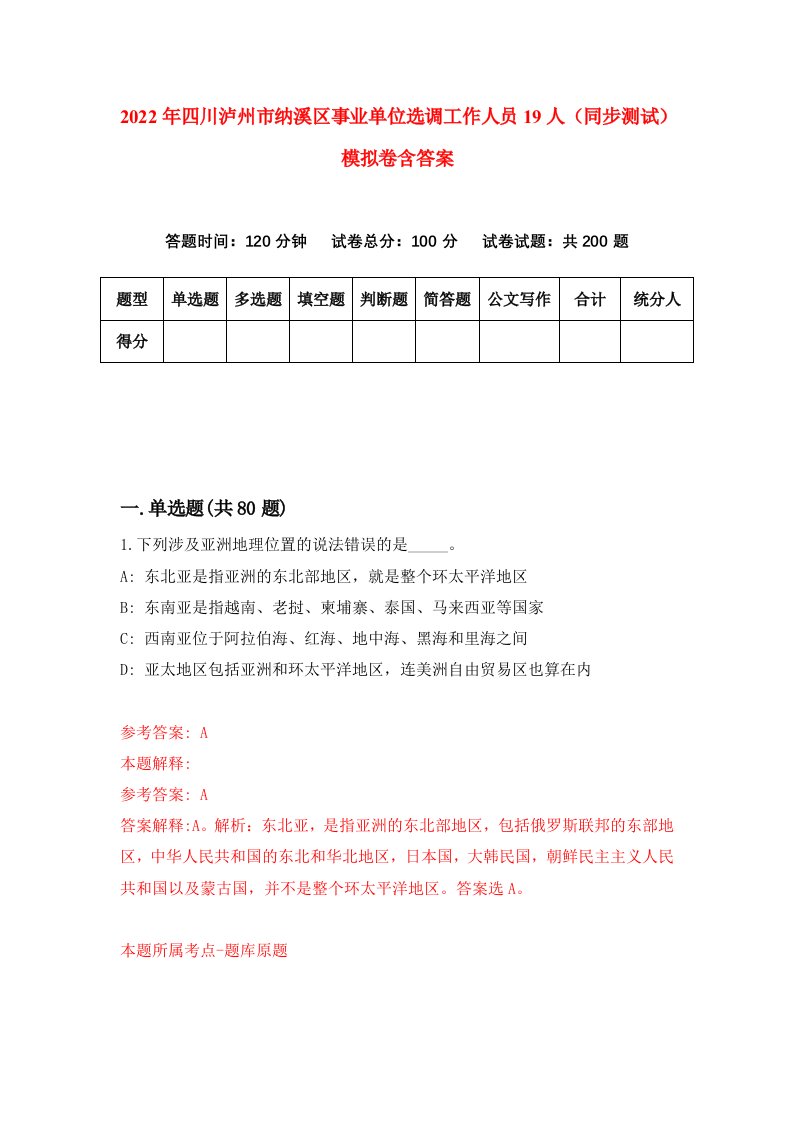 2022年四川泸州市纳溪区事业单位选调工作人员19人（同步测试）模拟卷含答案

答题时间：120分钟　试卷总分：100分　试卷试题：共200题

| 题型 | 单选题 | 多选题 | 填空题 | 判断题 | 简答题 | 公文写作 | 合计 | 统分人 |
|---|---|---|---|---|---|---|---|---|
| 得分 | | | | | | | | |

一.单选题(共80题)

1.下列涉及亚洲地理位置的说法错误的是_____。
A: 东北亚是指亚洲的东北部地区，就是整个环太平洋地区
B: 东南亚是指越南、老挝、柬埔寨、泰国、马来西亚等国家
C: 西南亚位于阿拉伯海、红海、地中海、黑海和里海之间
D: 亚太地区包括亚洲和环太平洋地区，连美洲自由贸易区也算在内

参考答案: A
本题解释:
参考答案: A
答案解释:A。解析：东北亚，是指亚洲的东北部地区，包括俄罗斯联邦的东部地区，中华人民共和国的东北和华北地区，日本国，大韩民国，朝鲜民主主义人民共和国以及蒙古国，并不是整个环太平洋地区。答案选A。

本题所属考点-题库原题